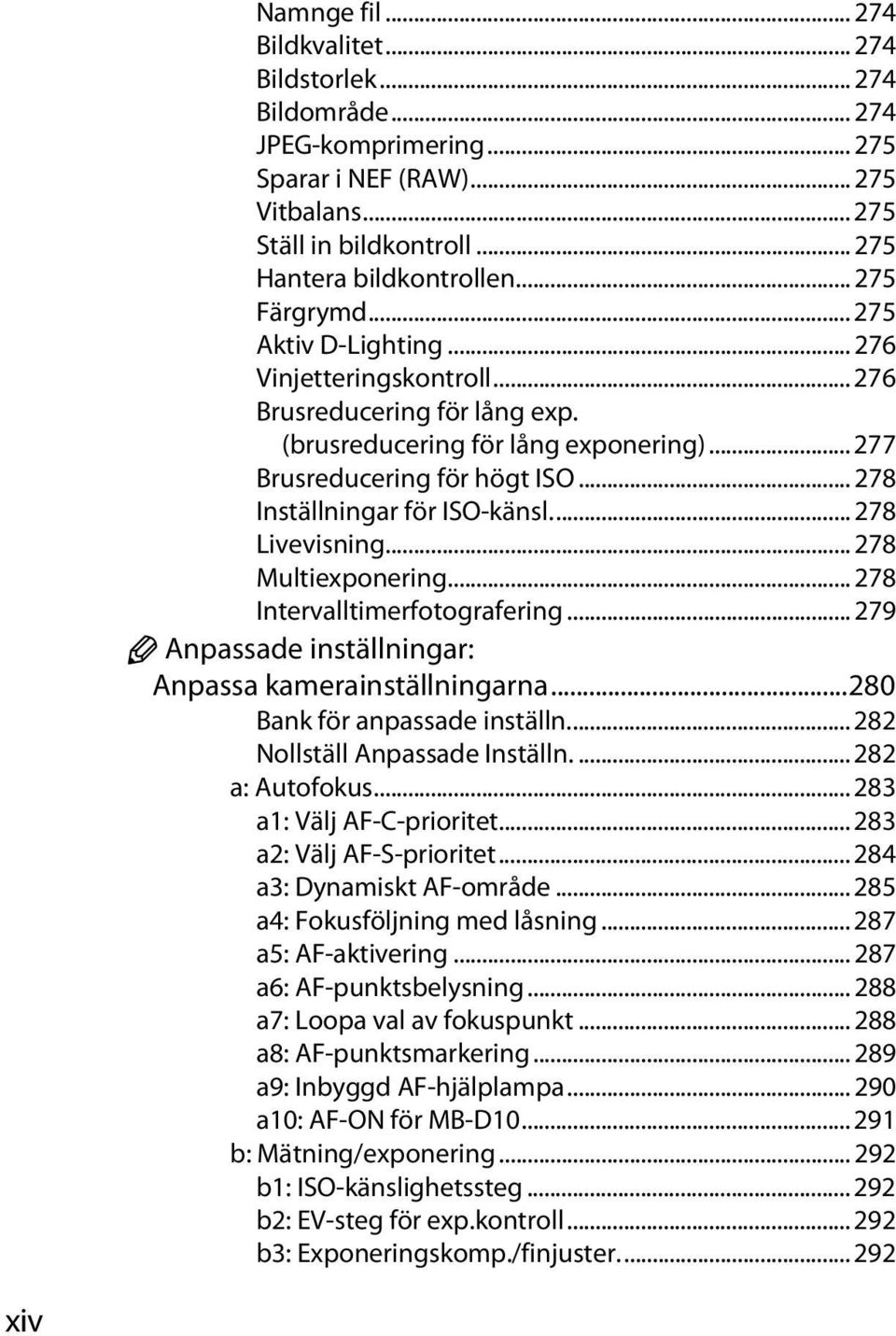 Namnge fil ... 274
Bildkvalitet ... 274
Bildstorlek ... 274
Bildområde ... 274
JPEG-komprimering ... 275
Sparar i NEF (RAW) ... 275
Vitbalans ... 275
Ställ in bildkontroll ... 275
Hantera bildkontrollen ... 275
Färgrymd ... 275
Aktiv D-Lighting ... 276
Vinjetteringskontroll ... 276
Brusreducering för lång exp. (brusreducering för lång exponering) ... 277
Brusreducering för högt ISO ... 278
Inställningar för ISO-känsl. ... 278
Livevisning ... 278
Multiexponering ... 278
Intervalltimerfotografering ... 279

Anpassade inställningar: Anpassa kamerainställningarna ... 280
Bank för anpassade inställn. ... 282
Nollställ Anpassade Inställn. ... 282
a: Autofokus ... 283
a1: Välj AF-C-prioritet ... 283
a2: Välj AF-S-prioritet ... 284
a3: Dynamiskt AF-område ... 285
a4: Fokusföljning med låsning ... 287
a5: AF-aktivering ... 287
a6: AF-punktsbelysning ... 288
a7: Loopa val av fokuspunkt ... 288
a8: AF-punktsmarkering ... 289
a9: Inbyggd AF-hjälplampa ... 290
a10: AF-ON för MB-D10 ... 291
b: Mätning/exponering ... 292
b1: ISO-känslighetssteg ... 292
b2: EV-steg för exp.kontroll ... 292
b3: Exponeringskomp./finjuster. ... 292

xiv